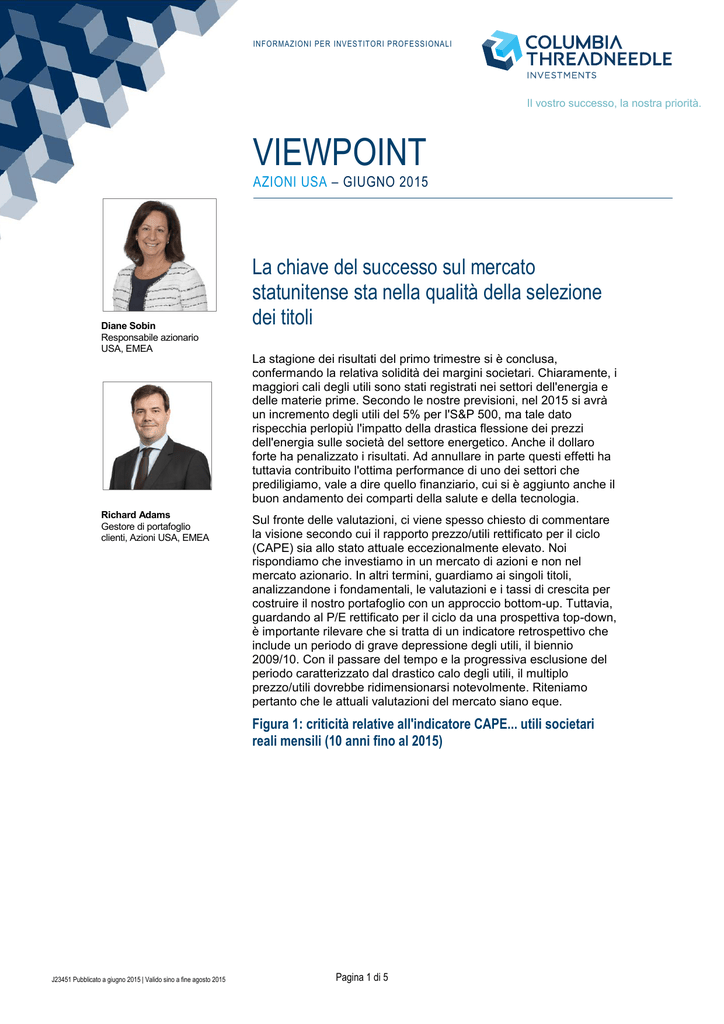 INFORMAZIONI PER INVESTITORI PROFESSIONALI

COLUMBIA THREADNEEDLE INVESTMENTS

Il vostro successo, la nostra priorità.

VIEWPOINT

AZIONI USA – GIUGNO 2015

Diane Sobin
Responsabile azionario USA, EMEA

Richard Adams
Gestore di portafoglio clienti, Azioni USA, EMEA

La chiave del successo sul mercato statunitense sta nella qualità della selezione dei titoli

La stagione dei risultati del primo trimestre si è conclusa, confermando la relativa solidità dei margini societari. Chiaramente, i maggiori cali degli utili sono stati registrati nei settori dell'energia e delle materie prime. Secondo le nostre previsioni, nel 2015 si avrà un incremento degli utili del 5% per l'S&P 500, ma tale dato rispecchia perlopiù l'impatto della drastica flessione dei prezzi dell'energia sulle società del settore energetico. Anche il dollaro forte ha penalizzato i risultati. Ad annullare in parte questi effetti ha tuttavia contribuito l'ottima performance di uno dei settori che prediligiamo, vale a dire quello finanziario, cui si è aggiunto anche il buon andamento dei comparti della salute e della tecnologia.

Sul fronte delle valutazioni, ci viene spesso chiesto di commentare la visione secondo cui il rapporto prezzo/utili rettificato per il ciclo (CAPE) sia allo stato attuale eccezionalmente elevato. Noi rispondiamo che investiamo in un mercato di azioni e non nel mercato azionario. In altri termini, guardiamo ai singoli titoli, analizzandone i fondamentali, le valutazioni e i tassi di crescita per costruire il nostro portafoglio con un approccio bottom-up. Tuttavia, guardando al P/E rettificato per il ciclo da una prospettiva top-down, è importante rilevare che si tratta di un indicatore retrospettivo che include un periodo di grave depressione degli utili, il biennio 2009/10. Con il passare del tempo e la progressiva esclusione del periodo caratterizzato dal drastico calo degli utili, il multiplo prezzo/utili dovrebbe ridimensionarsi notevolmente. Riteniamo pertanto che le attuali valutazioni del mercato siano eque.

Figura 1: criticità relative all'indicatore CAPE... utili societari reali mensili (10 anni fino al 2015)

J23451 Pubblicato a giugno 2015 | Valido sino a fine agosto 2015

Pagina 1 di 5